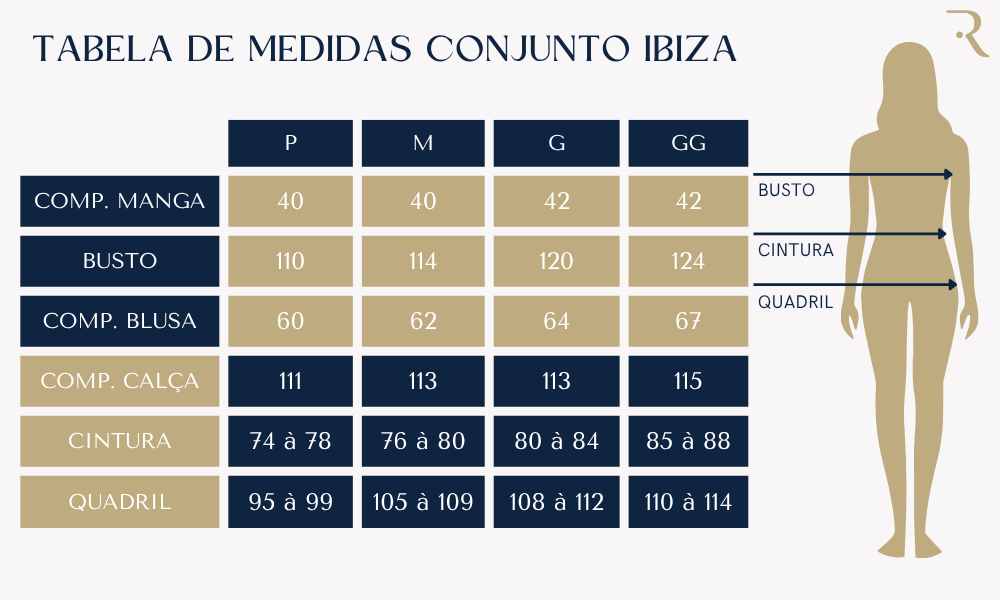 TABELA DE MEDIDAS CONJUNTO IBIZA

R

| | P | M | G | GG |
|---|---|---|---|---|
| COMP. MANGA | 40 | 40 | 42 | 42 |
| BUSTO | 110 | 114 | 120 | 124 |
| COMP. BLUSA | 60 | 62 | 64 | 67 |
| COMP. CALÇA | 111 | 113 | 113 | 115 |
| CINTURA | 74 à 78 | 76 à 80 | 80 à 84 | 85 à 88 |
| QUADRIL | 95 à 99 | 105 à 109 | 108 à 112 | 110 à 114 |

BUSTO
CINTURA
QUADRIL